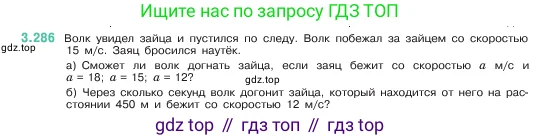 Ищите нас по запросу ГДЗ ТОП

3.286 Волк увидел зайца и пустился по следу. Волк побежал за зайцем со скоростью 15 м/с. Заяц бросился наутёк.

gdz.top

а) Сможет ли волк догнать зайца, если заяц бежит со скоростью $a$ м/с и $a = 18$; $a = 15$; $a = 12$?

gdz.top

б) Через сколько секунд волк догонит зайца, который находится от него на расстоянии 450 м и бежит со скоростью 12 м/с?

gdz top // гдз топ // гдз top